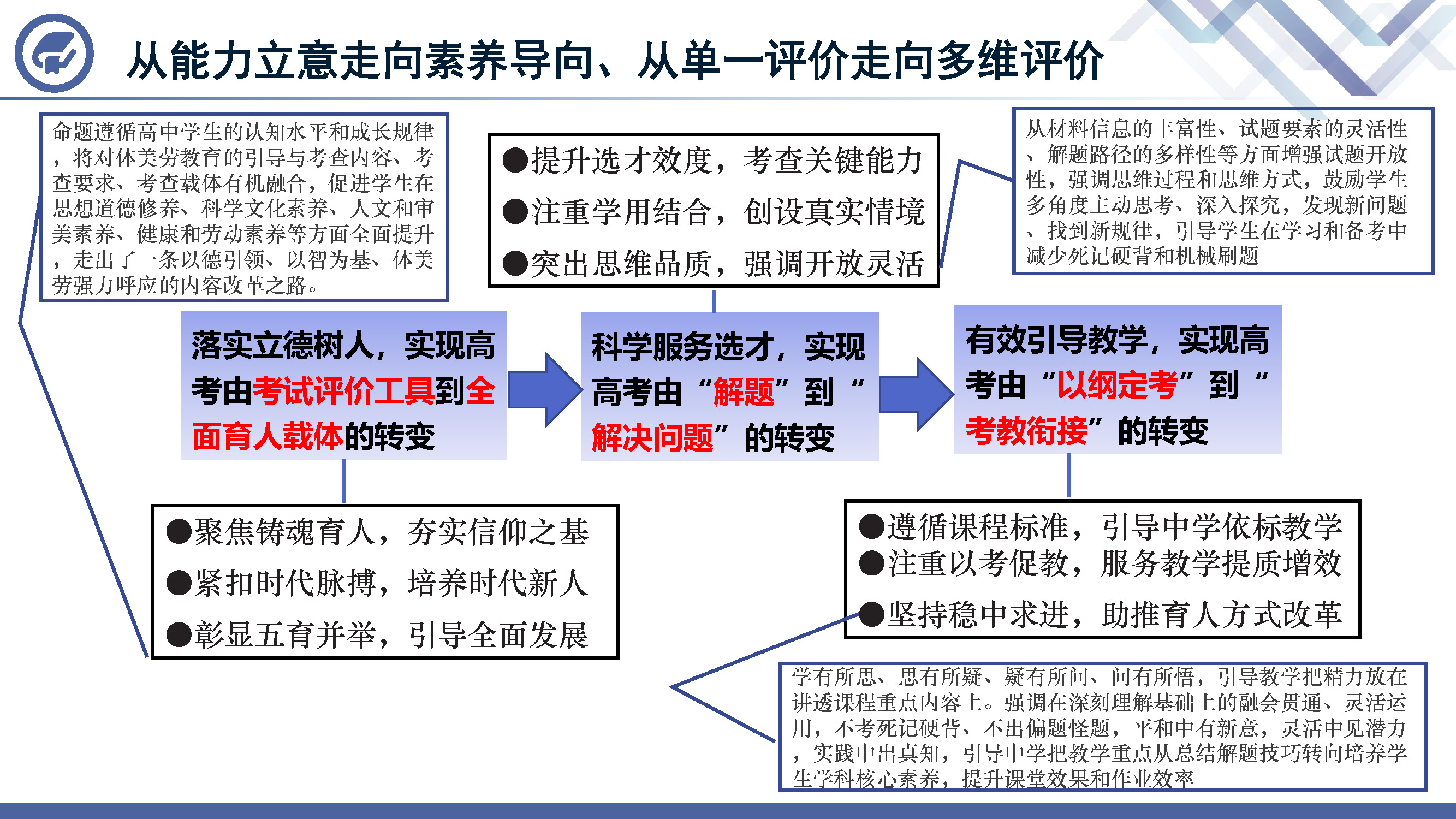 从能力立意走向素养导向、从单一评价走向多维评价

命题遵循高中学生的认知水平和成长规律，将对体美劳教育的引导与考查内容、考查要求、考查载体有机融合，促进学生在思想道德修养、科学文化素养、人文和审美素养、健康和劳动素养等方面全面提升，走出了一条以德引领、以智为基、体美劳强力呼应的内容改革之路。

●提升选才效度，考查关键能力
●注重学用结合，创设真实情境
●突出思维品质，强调开放灵活

从材料信息的丰富性、试题要素的灵活性、解题路径的多样性等方面增强试题开放性，强调思维过程和思维方式，鼓励学生多角度主动思考、深入探究，发现新问题、找到新规律，引导学生在学习和备考中减少死记硬背和机械刷题

落实立德树人，实现高考由考试评价工具到全面育人载体的转变

科学服务选才，实现高考由“解题”到“解决问题”的转变

有效引导教学，实现高考由“以纲定考”到“考教衔接”的转变

●聚焦铸魂育人，夯实信仰之基
●紧扣时代脉搏，培养时代新人
●彰显五育并举，引导全面发展

●遵循课程标准，引导中学依标教学
●注重以考促教，服务教学提质增效
●坚持稳中求进，助推育人方式改革

学有所思、思有所疑、疑有所问、问有所悟，引导教学把精力放在讲透课程重点内容上。强调在深刻理解基础上的融会贯通、灵活运用，不考死记硬背、不出偏题怪题，平和中有新意，灵活中见潜力，实践中出真知，引导中学把教学重点从总结解题技巧转向培养学生学科核心素养，提升课堂效果和作业效率